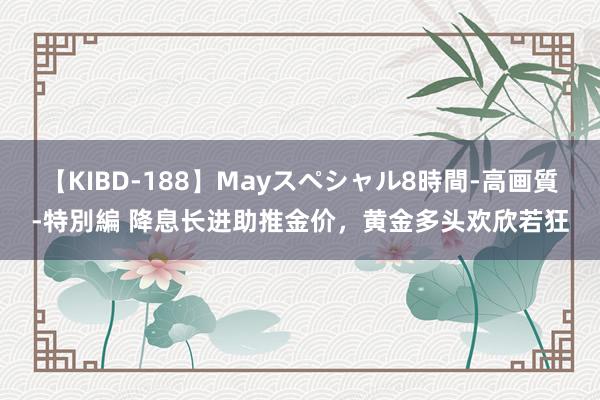 【KIBD-188】Mayスペシャル8時間-高画質-特別編 降息长进助推金价，黄金多头欢欣若狂